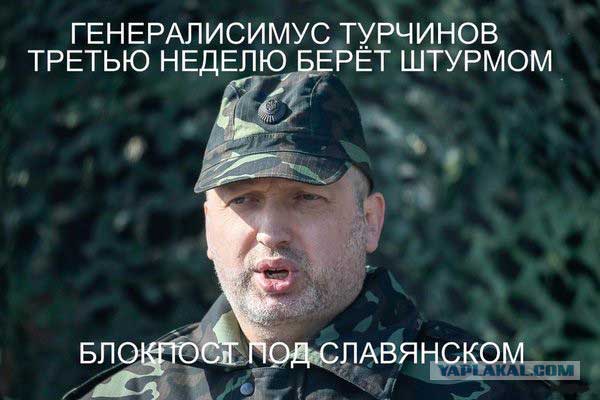 ГЕНЕРАЛИСИМУС ТУРЧИНОВ ТРЕТЬЮ НЕДЕЛЮ БЕРЁТ ШТУРМОМ

БЛОКПОСТ ПОД СЛАВЯНСКОМ

YAPLAKAL.COM